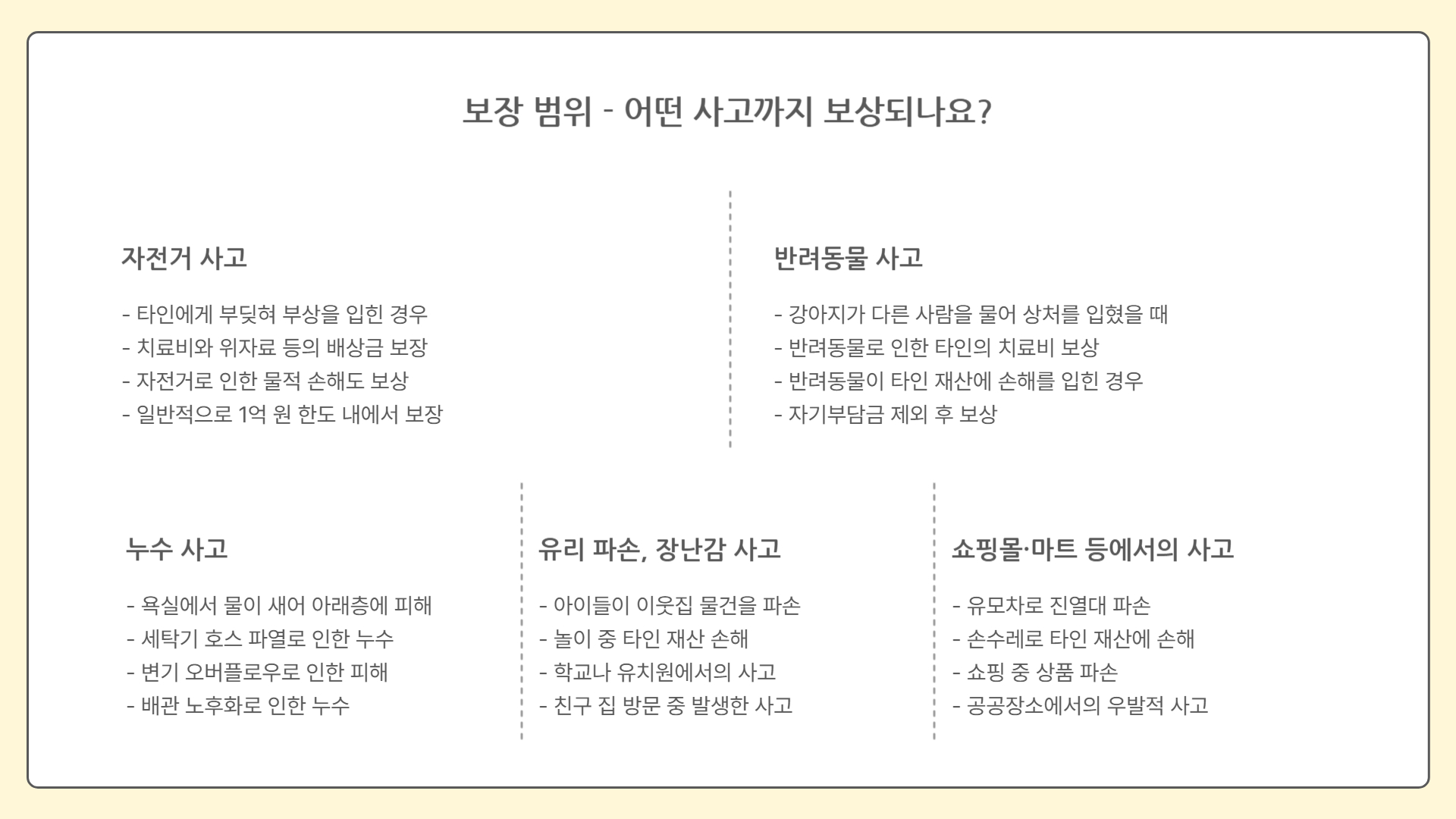 보장 범위 - 어떤 사고까지 보상되나요?

자전거 사고

- 타인에게 부딪혀 부상을 입힌 경우
- 치료비와 위자료 등의 배상금 보장
- 자전거로 인한 물적 손해도 보상
- 일반적으로 1억 원 한도 내에서 보장

반려동물 사고

- 강아지가 다른 사람을 물어 상처를 입혔을 때
- 반려동물로 인한 타인의 치료비 보상
- 반려동물이 타인 재산에 손해를 입힌 경우
- 자기부담금 제외 후 보상

누수 사고

- 욕실에서 물이 새어 아래층에 피해
- 세탁기 호스 파열로 인한 누수
- 변기 오버플로우로 인한 피해
- 배관 노후화로 인한 누수

유리 파손, 장난감 사고

- 아이들이 이웃집 물건을 파손
- 놀이 중 타인 재산 손해
- 학교나 유치원에서의 사고
- 친구 집 방문 중 발생한 사고

쇼핑몰·마트 등에서의 사고

- 유모차로 진열대 파손
- 손수레로 타인 재산에 손해
- 쇼핑 중 상품 파손
- 공공장소에서의 우발적 사고